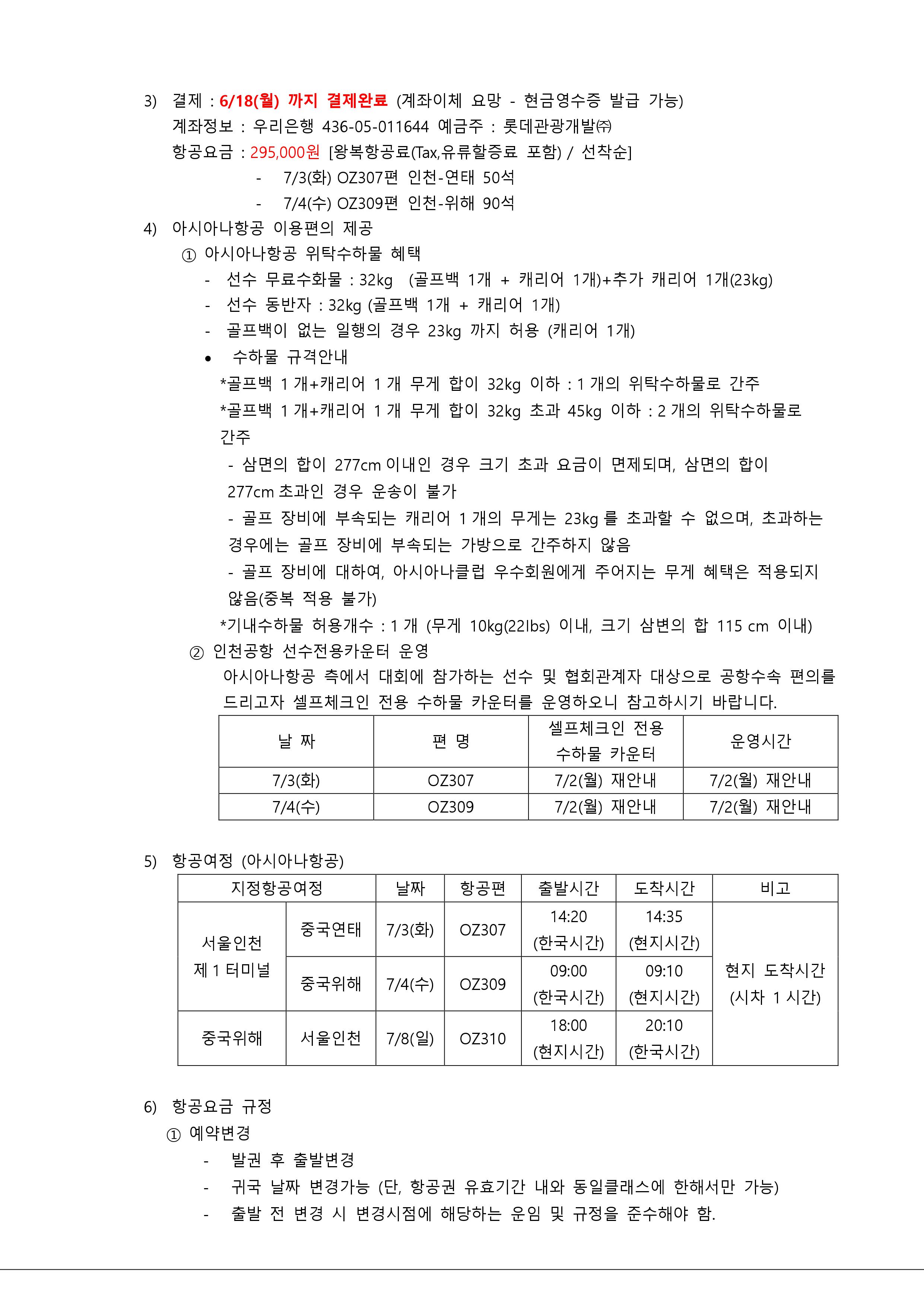 3) 결제 : 6/18(월) 까지 결제완료 (계좌이체 요망 - 현금영수증 발급 가능)
계좌정보 : 우리은행 436-05-011644 예금주 : 롯데관광개발㈜
항공요금 : 295,000원 [왕복항공료(Tax,유류할증료 포함) / 선착순]
- 7/3(화) OZ307편 인천-연태 50석
- 7/4(수) OZ309편 인천-위해 90석

4) 아시아나항공 이용편의 제공
① 아시아나항공 위탁수하물 혜택
- 선수 무료수화물 : 32kg (골프백 1개 + 캐리어 1개)+추가 캐리어 1개(23kg)
- 선수 동반자 : 32kg (골프백 1개 + 캐리어 1개)
- 골프백이 없는 일행의 경우 23kg 까지 허용 (캐리어 1개)
• 수하물 규격안내
*골프백 1 개+캐리어 1 개 무게 합이 32kg 이하 : 1 개의 위탁수하물로 간주
*골프백 1 개+캐리어 1 개 무게 합이 32kg 초과 45kg 이하 : 2 개의 위탁수하물로 간주
- 삼면의 합이 277cm 이내인 경우 크기 초과 요금이 면제되며, 삼면의 합이 277cm 초과인 경우 운송이 불가
- 골프 장비에 부속되는 캐리어 1 개의 무게는 23kg 를 초과할 수 없으며, 초과하는 경우에는 골프 장비에 부속되는 가방으로 간주하지 않음
- 골프 장비에 대하여, 아시아나클럽 우수회원에게 주어지는 무게 혜택은 적용되지 않음(중복 적용 불가)
*기내수하물 허용개수 : 1 개 (무게 10kg(22lbs) 이내, 크기 삼변의 합 115 cm 이내)
② 인천공항 선수전용카운터 운영
아시아나항공 측에서 대회에 참가하는 선수 및 협회관계자 대상으로 공항수속 편의를 드리고자 셀프체크인 전용 수하물 카운터를 운영하오니 참고하시기 바랍니다.

| 날 짜 | 편 명 | 셀프체크인 전용 수하물 카운터 | 운영시간 |
|---|---|---|---|
| 7/3(화) | OZ307 | 7/2(월) 재안내 | 7/2(월) 재안내 |
| 7/4(수) | OZ309 | 7/2(월) 재안내 | 7/2(월) 재안내 |

5) 항공여정 (아시아나항공)

| 지정항공여정 | | 날짜 | 항공편 | 출발시간 | 도착시간 | 비고 |
|---|---|---|---|---|---|---|
| 서울인천 제 1 터미널 | 중국연태 | 7/3(화) | OZ307 | 14:20 (한국시간) | 14:35 (현지시간) | 현지 도착시간 (시차 1 시간) |
| | 중국위해 | 7/4(수) | OZ309 | 09:00 (한국시간) | 09:10 (현지시간) | |
| 중국위해 | 서울인천 | 7/8(일) | OZ310 | 18:00 (현지시간) | 20:10 (한국시간) | |

6) 항공요금 규정
① 예약변경
- 발권 후 출발변경
- 귀국 날짜 변경가능 (단, 항공권 유효기간 내와 동일클래스에 한해서만 가능)
- 출발 전 변경 시 변경시점에 해당하는 운임 및 규정을 준수해야 함.